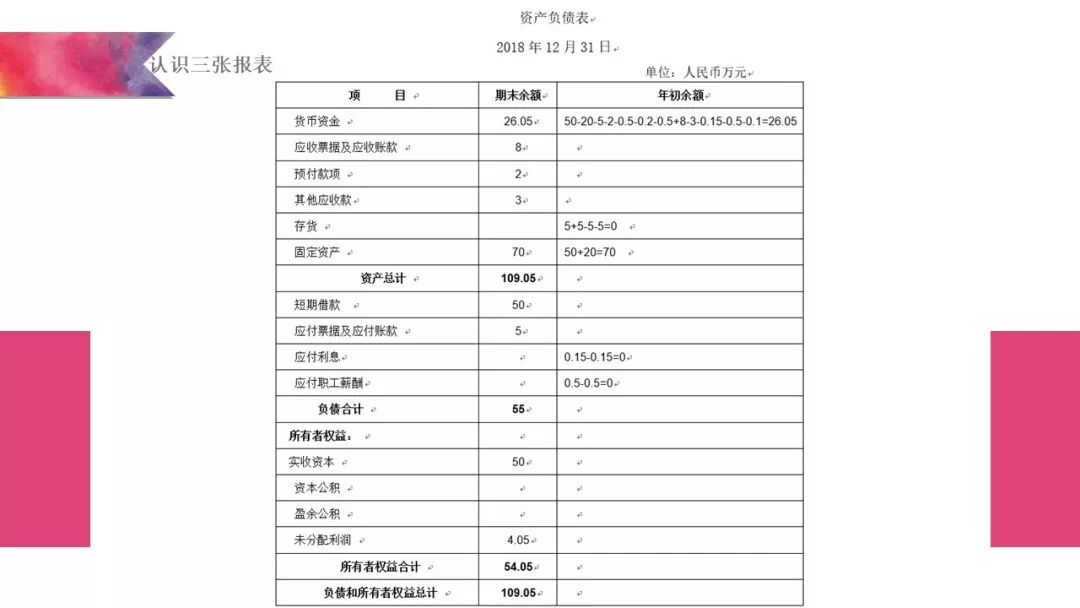 认识三张报表

资产负债表

2018 年 12 月 31 日

单位：人民币万元

| 项　　目 | 期末余额 | 年初余额 |
|---|---|---|
| 货币资金 | 26.05 | 50-20-5-2-0.5-0.2-0.5+8-3-0.15-0.5-0.1=26.05 |
| 应收票据及应收账款 | 8 | |
| 预付款项 | 2 | |
| 其他应收款 | 3 | |
| 存货 | | 5+5-5-5=0 |
| 固定资产 | 70 | 50+20=70 |
| 资产总计 | 109.05 | |
| 短期借款 | 50 | |
| 应付票据及应付账款 | 5 | |
| 应付利息 | | 0.15-0.15=0 |
| 应付职工薪酬 | | 0.5-0.5=0 |
| 负债合计 | 55 | |
| 所有者权益： | | |
| 实收资本 | 50 | |
| 资本公积 | | |
| 盈余公积 | | |
| 未分配利润 | 4.05 | |
| 所有者权益合计 | 54.05 | |
| 负债和所有者权益总计 | 109.05 | |